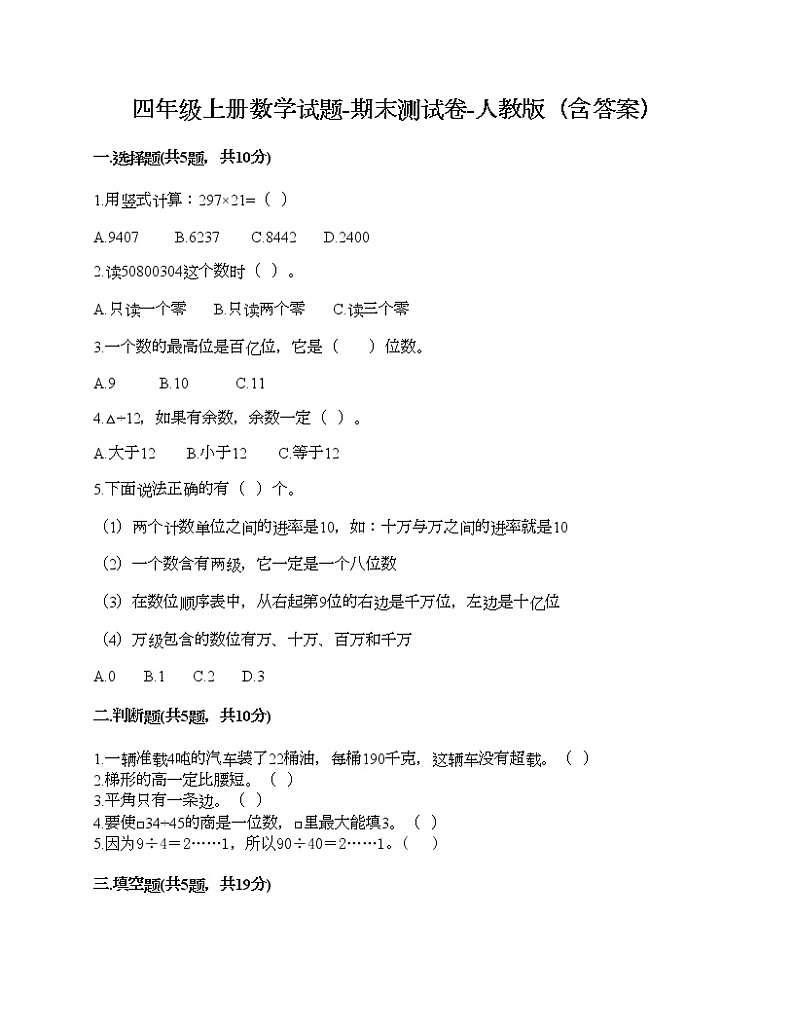 四年级上册数学试题-期末测试卷-人教版（含答案）

一.选择题(共5题，共10分)

1.用竖式计算：297×21=（ ）

A.9407　B.6237　C.8442　D.2400

2.读50800304这个数时（ ）。

A.只读一个零　B.只读两个零　C.读三个零

3.一个数的最高位是百亿位，它是（　）位数。

A.9　B.10　C.11

4.△÷12，如果有余数，余数一定（ ）。

A.大于12　B.小于12　C.等于12

5.下面说法正确的有（ ）个。

（1）两个计数单位之间的进率是10，如：十万与万之间的进率就是10

（2）一个数含有两级，它一定是一个八位数

（3）在数位顺序表中，从右起第9位的右边是千万位，左边是十亿位

（4）万级包含的数位有万、十万、百万和千万

A.0　B.1　C.2　D.3

二.判断题(共5题，共10分)

1.一辆准载4吨的汽车装了22桶油，每桶190千克，这辆车没有超载。（ ）
2.梯形的高一定比腰短。（ ）
3.平角只有一条边。（ ）
4.要使□34÷45的商是一位数，□里最大能填3。（ ）
5.因为9÷4＝2……1，所以90÷40＝2……1。（ ）

三.填空题(共5题，共19分)